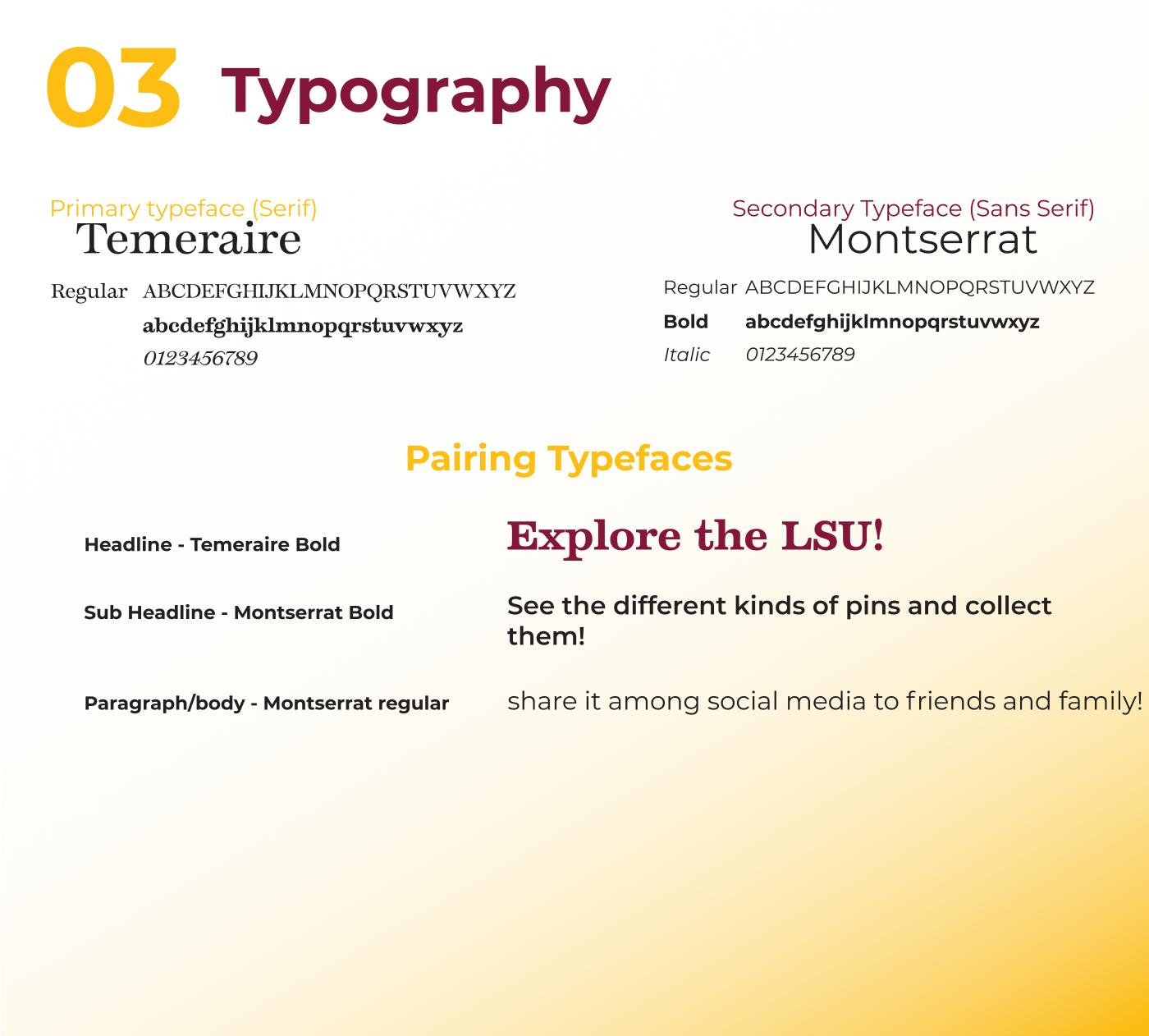 03 Typography

Primary typeface (Serif)
Temeraire

Regular ABCDEFGHIJKLMNOPQRSTUVWXYZ
abcdefghijklmnopqrstuvwxyz
0123456789

Secondary Typeface (Sans Serif)
Montserrat

Regular ABCDEFGHIJKLMNOPQRSTUVWXYZ
Bold abcdefghijklmnopqrstuvwxyz
Italic 0123456789

Pairing Typefaces

Headline - Temeraire Bold

Explore the LSU!

Sub Headline - Montserrat Bold

See the different kinds of pins and collect them!

Paragraph/body - Montserrat regular

share it among social media to friends and family!